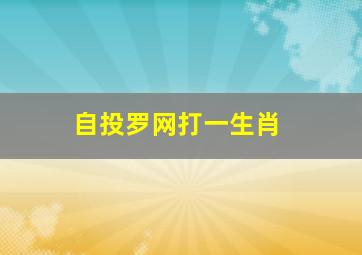 自投罗网打一生肖